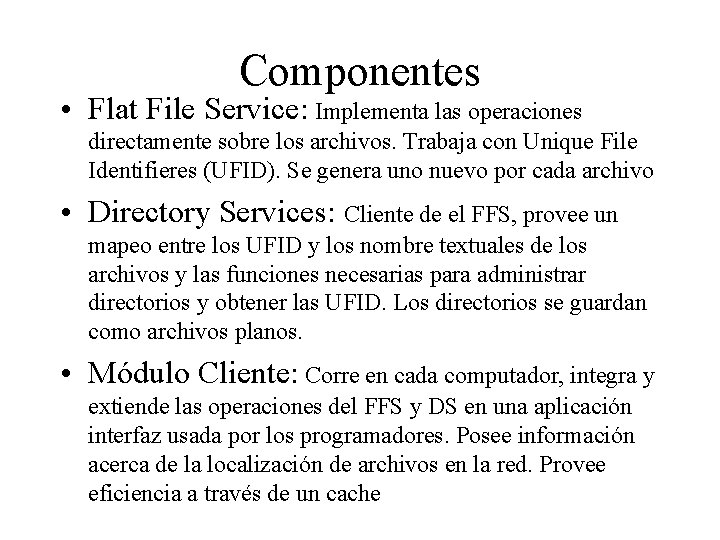 Componentes

• Flat File Service: Implementa las operaciones directamente sobre los archivos. Trabaja con Unique File Identifieres (UFID). Se genera uno nuevo por cada archivo

• Directory Services: Cliente de el FFS, provee un mapeo entre los UFID y los nombre textuales de los archivos y las funciones necesarias para administrar directorios y obtener las UFID. Los directorios se guardan como archivos planos.

• Módulo Cliente: Corre en cada computador, integra y extiende las operaciones del FFS y DS en una aplicación interfaz usada por los programadores. Posee información acerca de la localización de archivos en la red. Provee eficiencia a través de un cache